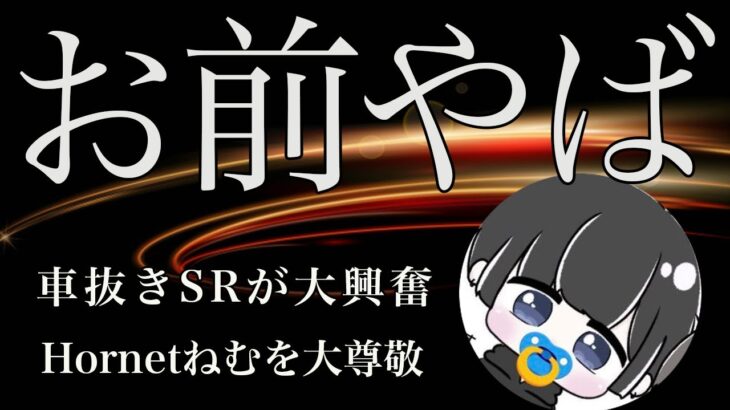 お前やば

車抜きSRが大興奮

Hornetねむを大尊敬